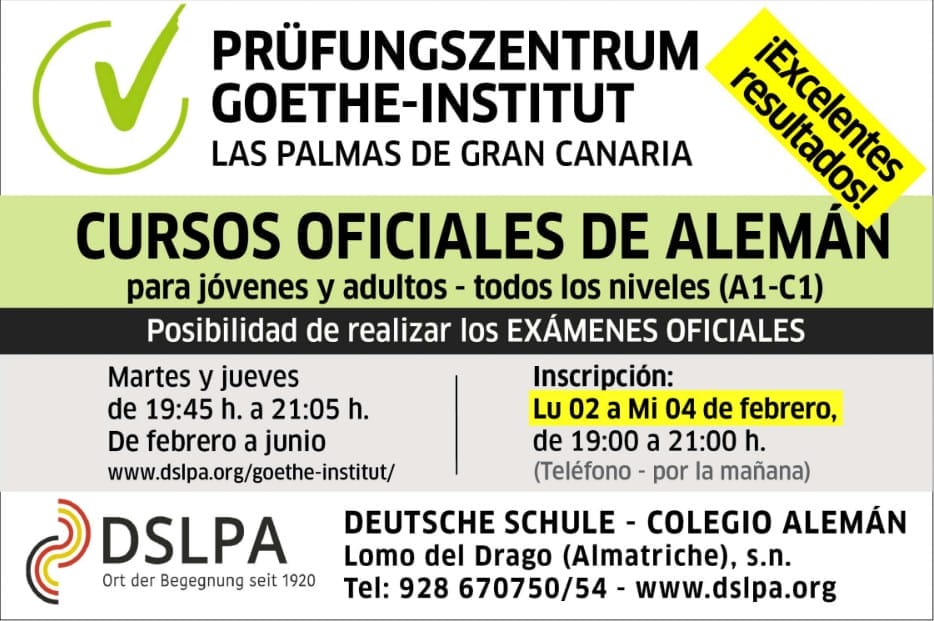 PRÜFUNGSZENTRUM
GOETHE-INSTITUT
LAS PALMAS DE GRAN CANARIA

¡Excelentes resultados!

CURSOS OFICIALES DE ALEMÁN
para jóvenes y adultos - todos los niveles (A1-C1)

Posibilidad de realizar los EXÁMENES OFICIALES

Martes y jueves
de 19:45 h. a 21:05 h.
De febrero a junio
www.dslpa.org/goethe-institut/

Inscripción:
Lu 02 a Mi 04 de febrero,
de 19:00 a 21:00 h.
(Teléfono - por la mañana)

DSLPA
Ort der Begegnung seit 1920

DEUTSCHE SCHULE - COLEGIO ALEMÁN
Lomo del Drago (Almatriche), s.n.
Tel: 928 670750/54 - www.dslpa.org